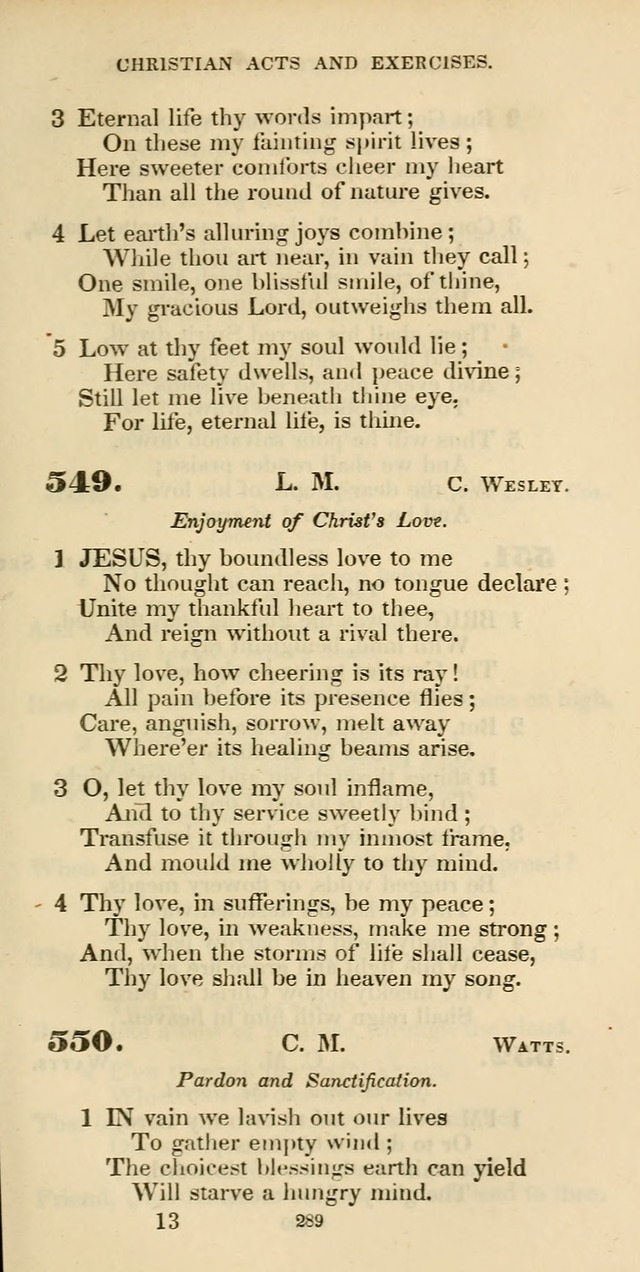 CHRISTIAN ACTS AND EXERCISES.

3 Eternal life thy words impart;
On these my fainting spirit lives;
Here sweeter comforts cheer my heart
Than all the round of nature gives.

4 Let earth's alluring joys combine;
While thou art near, in vain they call;
One smile, one blissful smile, of thine,
My gracious Lord, outweighs them all.

5 Low at thy feet my soul would lie;
Here safety dwells, and peace divine;
Still let me live beneath thine eye,
For life, eternal life, is thine.

549. L. M. C. Wesley.

Enjoyment of Christ's Love.

1 JESUS, thy boundless love to me
No thought can reach, no tongue declare;
Unite my thankful heart to thee,
And reign without a rival there.

2 Thy love, how cheering is its ray!
All pain before its presence flies;
Care, anguish, sorrow, melt away
Where'er its healing beams arise.

3 O, let thy love my soul inflame,
And to thy service sweetly bind;
Transfuse it through my inmost frame,
And mould me wholly to thy mind.

4 Thy love, in sufferings, be my peace;
Thy love, in weakness, make me strong;
And, when the storms of life shall cease,
Thy love shall be in heaven my song.

550. C. M. Watts.

Pardon and Sanctification.

1 IN vain we lavish out our lives
To gather empty wind;
The choicest blessings earth can yield
Will starve a hungry mind.

13 289